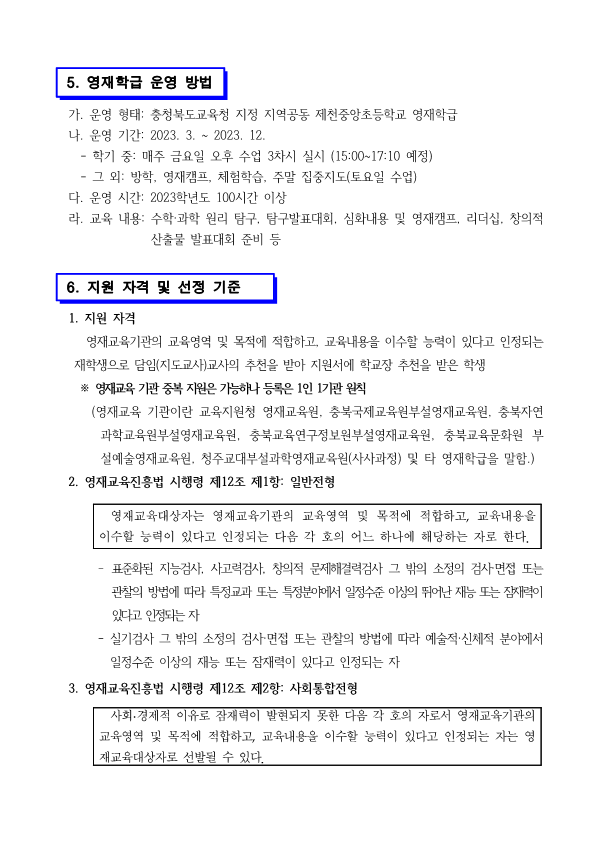 5. 영재학급 운영 방법

가. 운영 형태: 충청북도교육청 지정 지역공동 제천중앙초등학교 영재학급
나. 운영 기간: 2023. 3. ~ 2023. 12.
- 학기 중: 매주 금요일 오후 수업 3차시 실시 (15:00~17:10 예정)
- 그 외: 방학, 영재캠프, 체험학습, 주말 집중지도(토요일 수업)
다. 운영 시간: 2023학년도 100시간 이상
라. 교육 내용: 수학·과학 원리 탐구, 탐구발표대회, 심화내용 및 영재캠프, 리더십, 창의적 산출물 발표대회 준비 등

6. 지원 자격 및 선정 기준

1. 지원 자격
영재교육기관의 교육영역 및 목적에 적합하고, 교육내용을 이수할 능력이 있다고 인정되는 재학생으로 담임(지도교사)교사의 추천을 받아 지원서에 학교장 추천을 받은 학생
※ 영재교육 기관 중복 지원은 가능하나 등록은 1인 1기관 원칙
(영재교육 기관이란 교육지원청 영재교육원, 충북국제교육원부설영재교육원, 충북자연과학교육원부설영재교육원, 충북교육연구정보원부설영재교육원, 충북교육문화원 부설예술영재교육원, 청주교대부설과학영재교육원(사사과정) 및 타 영재학급을 말함.)

2. 영재교육진흥법 시행령 제12조 제1항: 일반전형

영재교육대상자는 영재교육기관의 교육영역 및 목적에 적합하고, 교육내용을 이수할 능력이 있다고 인정되는 다음 각 호의 어느 하나에 해당하는 자로 한다.

- 표준화된 지능검사, 사고력검사, 창의적 문제해결력검사 그 밖의 소정의 검사·면접 또는 관찰의 방법에 따라 특정교과 또는 특정분야에서 일정수준 이상의 뛰어난 재능 또는 잠재력이 있다고 인정되는 자
- 실기검사 그 밖의 소정의 검사·면접 또는 관찰의 방법에 따라 예술적·신체적 분야에서 일정수준 이상의 재능 또는 잠재력이 있다고 인정되는 자

3. 영재교육진흥법 시행령 제12조 제2항: 사회통합전형

사회·경제적 이유로 잠재력이 발현되지 못한 다음 각 호의 자로서 영재교육기관의 교육영역 및 목적에 적합하고, 교육내용을 이수할 능력이 있다고 인정되는 자는 영재교육대상자로 선발될 수 있다.